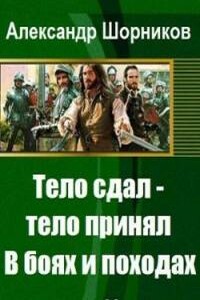 Александр Шорников

Тело сдал - тело принял
В боях и походах